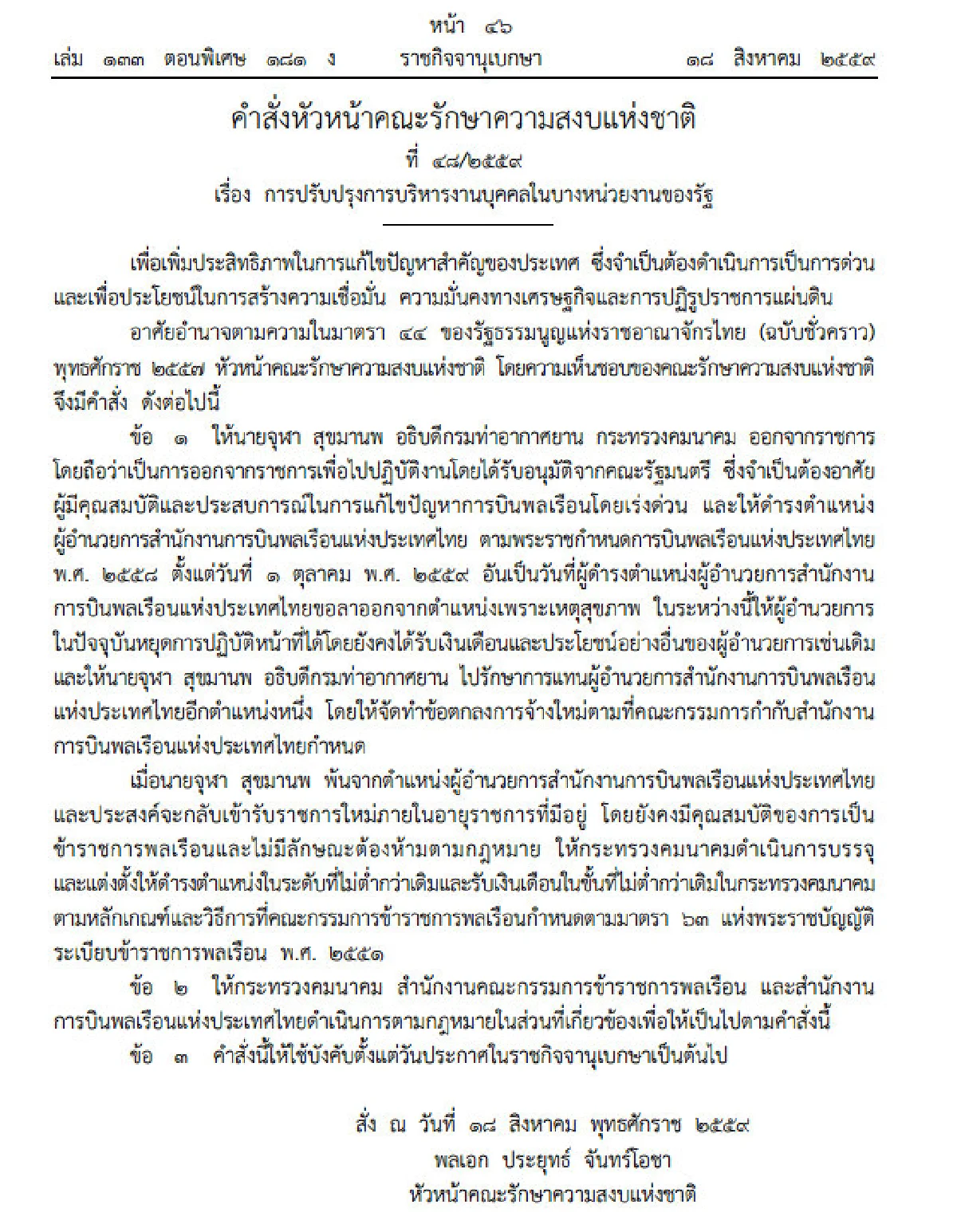 หน้า ๔๖
เล่ม ๑๓๓ ตอนพิเศษ ๑๘๑ ง ราชกิจจานุเบกษา ๑๘ สิงหาคม ๒๕๕๙

คำสั่งหัวหน้าคณะรักษาความสงบแห่งชาติ
ที่ ๔๘/๒๕๕๙
เรื่อง การปรับปรุงการบริหารงานบุคคลในบางหน่วยงานของรัฐ

เพื่อเพิ่มประสิทธิภาพในการแก้ไขปัญหาสำคัญของประเทศ ซึ่งจำเป็นต้องดำเนินการเป็นการด่วน และเพื่อประโยชน์ในการสร้างความเชื่อมั่น ความมั่นคงทางเศรษฐกิจและการปฏิรูปราชการแผ่นดิน

อาศัยอำนาจตามความในมาตรา ๔๔ ของรัฐธรรมนูญแห่งราชอาณาจักรไทย (ฉบับชั่วคราว) พุทธศักราช ๒๕๕๗ หัวหน้าคณะรักษาความสงบแห่งชาติ โดยความเห็นชอบของคณะรักษาความสงบแห่งชาติ จึงมีคำสั่ง ดังต่อไปนี้

ข้อ ๑ ให้นายจุฬา สุขมานพ อธิบดีกรมท่าอากาศยาน กระทรวงคมนาคม ออกจากราชการ โดยถือว่าเป็นการออกจากราชการเพื่อไปปฏิบัติงานโดยได้รับอนุมัติจากคณะรัฐมนตรี ซึ่งจำเป็นต้องอาศัยผู้มีคุณสมบัติและประสบการณ์ในการแก้ไขปัญหาการบินพลเรือนโดยเร่งด่วน และให้ดำรงตำแหน่งผู้อำนวยการสำนักงานการบินพลเรือนแห่งประเทศไทย ตามพระราชกำหนดการบินพลเรือนแห่งประเทศไทย พ.ศ. ๒๕๕๘ ตั้งแต่วันที่ ๑ ตุลาคม พ.ศ. ๒๕๕๙ อันเป็นวันที่ผู้ดำรงตำแหน่งผู้อำนวยการสำนักงานการบินพลเรือนแห่งประเทศไทยขอลาออกจากตำแหน่งเพราะเหตุสุขภาพ ในระหว่างนี้ให้ผู้อำนวยการในปัจจุบันหยุดการปฏิบัติหน้าที่ได้โดยยังคงได้รับเงินเดือนและประโยชน์อย่างอื่นของผู้อำนวยการเช่นเดิม และให้นายจุฬา สุขมานพ อธิบดีกรมท่าอากาศยาน ไปรักษาการแทนผู้อำนวยการสำนักงานการบินพลเรือนแห่งประเทศไทยอีกตำแหน่งหนึ่ง โดยให้จัดทำข้อตกลงการจ้างใหม่ตามที่คณะกรรมการกำกับสำนักงานการบินพลเรือนแห่งประเทศไทยกำหนด

เมื่อนายจุฬา สุขมานพ พ้นจากตำแหน่งผู้อำนวยการสำนักงานการบินพลเรือนแห่งประเทศไทย และประสงค์จะกลับเข้ารับราชการใหม่ภายในอายุราชการที่มีอยู่ โดยยังคงมีคุณสมบัติของการเป็นข้าราชการพลเรือนและไม่มีลักษณะต้องห้ามตามกฎหมาย ให้กระทรวงคมนาคมดำเนินการบรรจุและแต่งตั้งให้ดำรงตำแหน่งในระดับที่ไม่ต่ำกว่าเดิมและรับเงินเดือนในขั้นที่ไม่ต่ำกว่าเดิมในกระทรวงคมนาคม ตามหลักเกณฑ์และวิธีการที่คณะกรรมการข้าราชการพลเรือนกำหนดตามมาตรา ๖๓ แห่งพระราชบัญญัติระเบียบข้าราชการพลเรือน พ.ศ. ๒๕๕๑

ข้อ ๒ ให้กระทรวงคมนาคม สำนักงานคณะกรรมการข้าราชการพลเรือน และสำนักงานการบินพลเรือนแห่งประเทศไทยดำเนินการตามกฎหมายในส่วนที่เกี่ยวข้องเพื่อให้เป็นไปตามคำสั่งนี้

ข้อ ๓ คำสั่งนี้ให้ใช้บังคับตั้งแต่วันประกาศในราชกิจจานุเบกษาเป็นต้นไป

สั่ง ณ วันที่ ๑๘ สิงหาคม พุทธศักราช ๒๕๕๙
พลเอก ประยุทธ์ จันทร์โอชา
หัวหน้าคณะรักษาความสงบแห่งชาติ